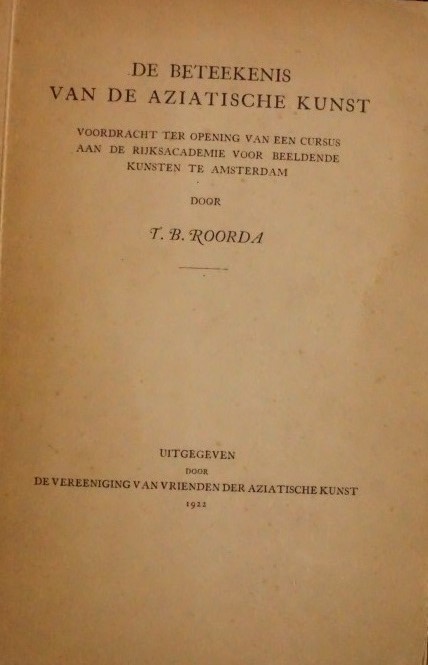 DE BETEEKENIS VAN DE AZIATISCHE KUNST

VOORDRACHT TER OPENING VAN EEN CURSUS AAN DE RIJKSACADEMIE VOOR BEELDENDE KUNSTEN TE AMSTERDAM

DOOR

T. B. ROORDA

UITGEGEVEN

DOOR

DE VEREENIGING VAN VRIENDEN DER AZIATISCHE KUNST

1922